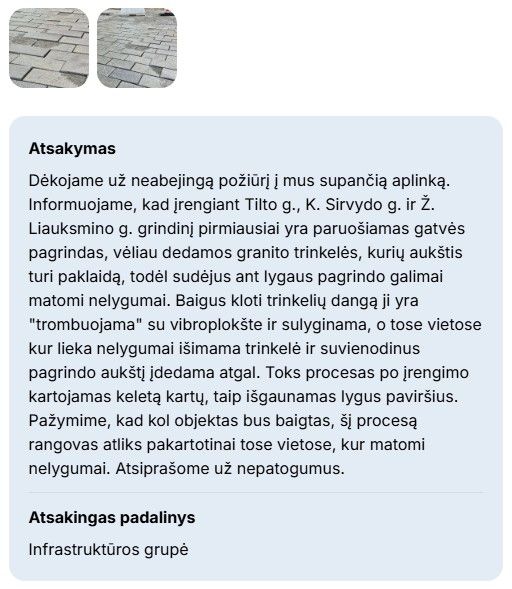 Atsakymas

Dėkojame už neabejingą požiūrį į mus supančią aplinką. Informuojame, kad įrengiant Tilto g., K. Sirvydo g. ir Ž. Liauksmino g. grindinį pirmiausiai yra paruošiamas gatvės pagrindas, vėliau dedamos granito trinkelės, kurių aukštis turi paklaidą, todėl sudėjus ant lygaus pagrindo galimai matomi nelygumai. Baigus kloti trinkelių dangą ji yra "trombuojama" su vibroplokšte ir sulyginama, o tose vietose kur lieka nelygumai išimama trinkelė ir suvienodinus pagrindo aukštį įdedama atgal. Toks procesas po įrengimo kartojamas keletą kartų, taip išgaunamas lygus paviršius. Pažymime, kad kol objektas bus baigtas, šį procesą rangovas atliks pakartotinai tose vietose, kur matomi nelygumai. Atsiprašome už nepatogumus.

Atsakingas padalinys

Infrastruktūros grupė